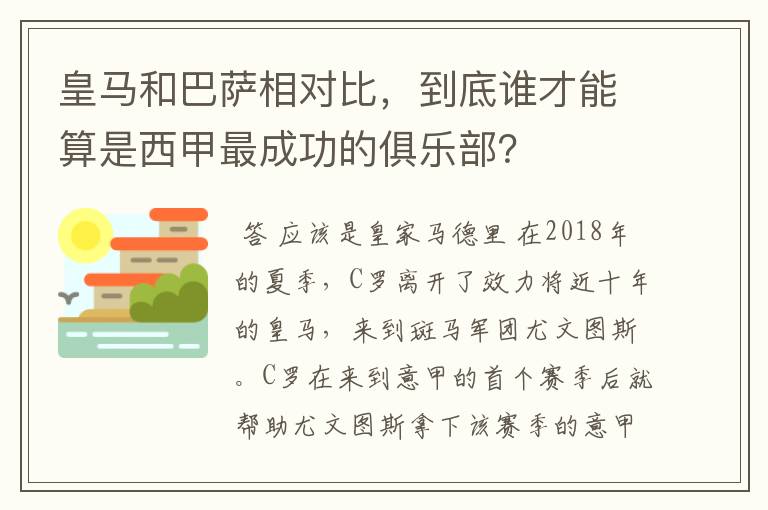 皇马和巴萨相对比，到底谁才能算是西甲最成功的俱乐部？

答 应该是皇家马德里 在2018年的夏季，C罗离开了效力将近十年的皇马，来到斑马军团尤文图斯。C罗在来到意甲的首个赛季后就帮助尤文图斯拿下该赛季的意甲